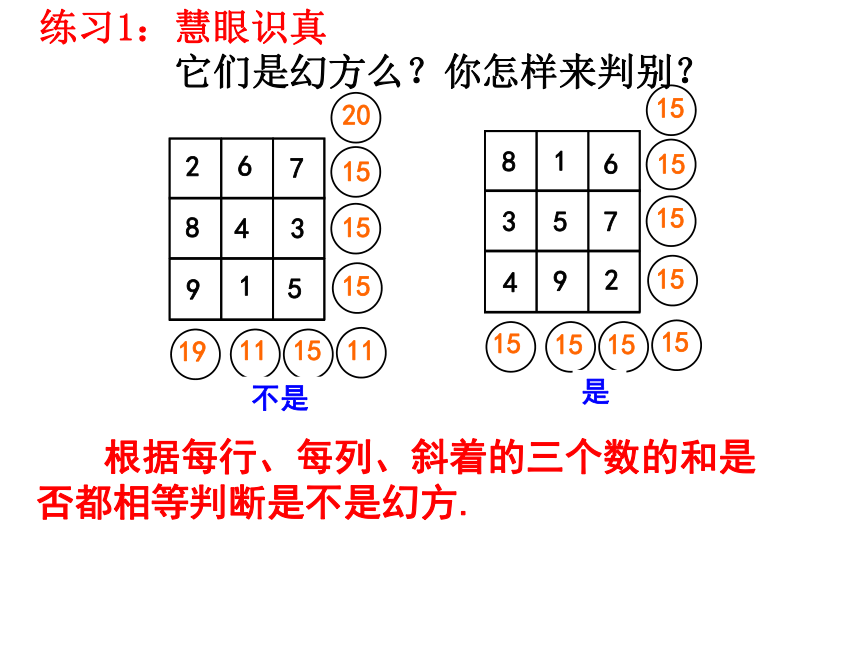 练习1：慧眼识真

它们是幻方么？你怎样来判别？

20

| 2 | 6 | 7 |
|---|---|---|
| 8 | 4 | 3 |
| 9 | 1 | 5 |

15
15
15

19 11 15 11

不是

15

| 8 | 1 | 6 |
|---|---|---|
| 3 | 5 | 7 |
| 4 | 9 | 2 |

15
15
15

15 15 15 15

是

根据每行、每列、斜着的三个数的和是否都相等判断是不是幻方.